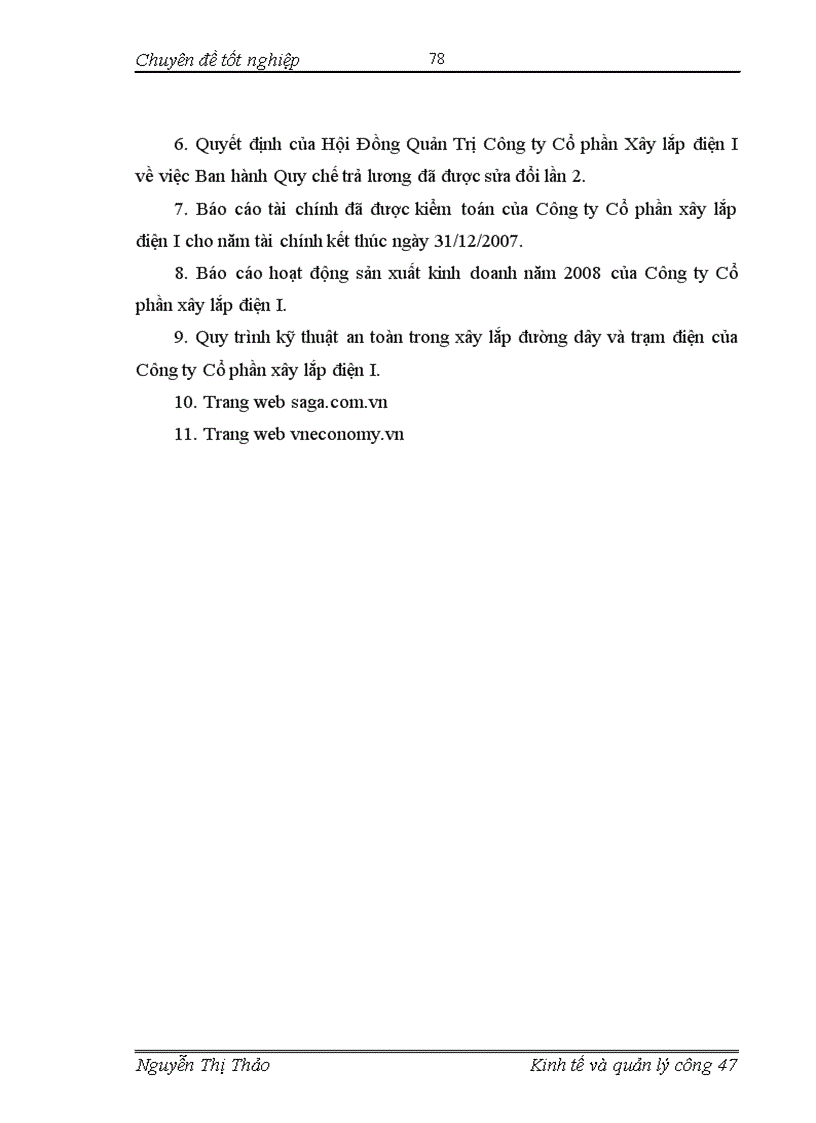 Chuyên đề tốt nghiệp 78

6. Quyết định của Hội Đồng Quản Trị Công ty Cổ phần Xây lắp điện I về việc Ban hành Quy chế trả lương đã được sửa đổi lần 2.

7. Báo cáo tài chính đã được kiểm toán của Công ty Cổ phần xây lắp điện I cho năm tài chính kết thúc ngày 31/12/2007.

8. Báo cáo hoạt động sản xuất kinh doanh năm 2008 của Công ty Cổ phần xây lắp điện I.

9. Quy trình kỹ thuật an toàn trong xây lắp đường dây và trạm điện của Công ty Cổ phần xây lắp điện I.

10. Trang web saga.com.vn

11. Trang web vneconomy.vn

Nguyễn Thị Thảo Kinh tế và quản lý công 47